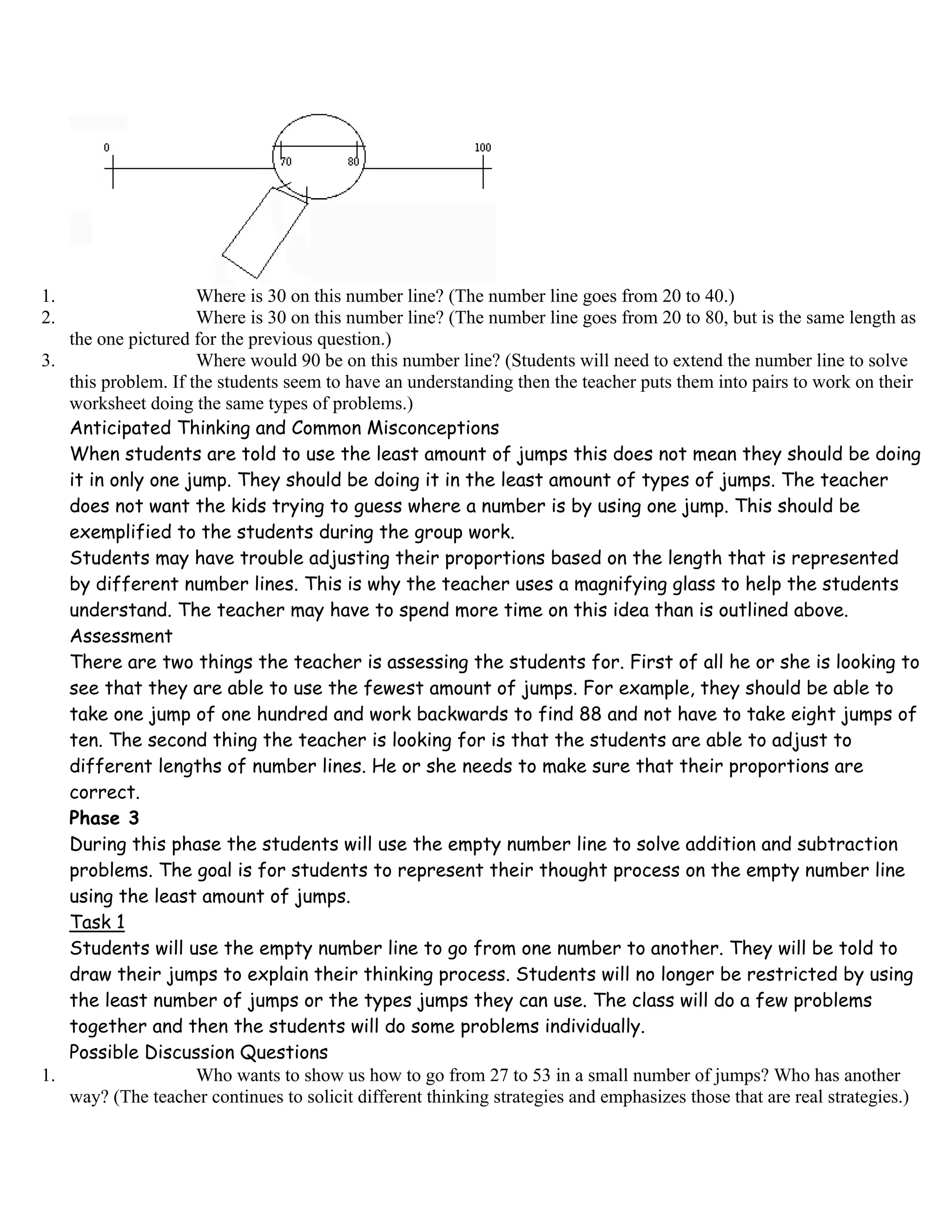 0

70

80

100

1. Where is 30 on this number line? (The number line goes from 20 to 40.)

2. Where is 30 on this number line? (The number line goes from 20 to 80, but is the same length as the one pictured for the previous question.)

3. Where would 90 be on this number line? (Students will need to extend the number line to solve this problem. If the students seem to have an understanding then the teacher puts them into pairs to work on their worksheet doing the same types of problems.)

Anticipated Thinking and Common Misconceptions

When students are told to use the least amount of jumps this does not mean they should be doing it in only one jump. They should be doing it in the least amount of types of jumps. The teacher does not want the kids trying to guess where a number is by using one jump. This should be exemplified to the students during the group work.

Students may have trouble adjusting their proportions based on the length that is represented by different number lines. This is why the teacher uses a magnifying glass to help the students understand. The teacher may have to spend more time on this idea than is outlined above.

Assessment

There are two things the teacher is assessing the students for. First of all he or she is looking to see that they are able to use the fewest amount of jumps. For example, they should be able to take one jump of one hundred and work backwards to find 88 and not have to take eight jumps of ten. The second thing the teacher is looking for is that the students are able to adjust to different lengths of number lines. He or she needs to make sure that their proportions are correct.

Phase 3

During this phase the students will use the empty number line to solve addition and subtraction problems. The goal is for students to represent their thought process on the empty number line using the least amount of jumps.

Task 1

Students will use the empty number line to go from one number to another. They will be told to draw their jumps to explain their thinking process. Students will no longer be restricted by using the least number of jumps or the types jumps they can use. The class will do a few problems together and then the students will do some problems individually.

Possible Discussion Questions

1. Who wants to show us how to go from 27 to 53 in a small number of jumps? Who has another way? (The teacher continues to solicit different thinking strategies and emphasizes those that are real strategies.)